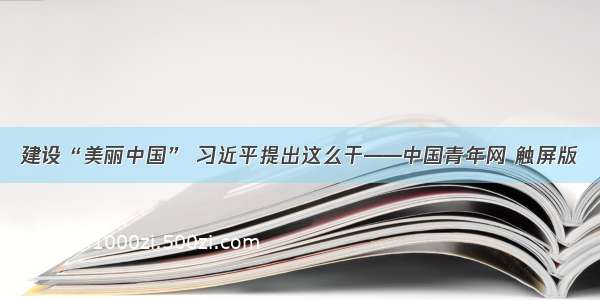 建设“美丽中国” 习近平提出这么干——中国青年网 触屏版

1000zi.500zi.com